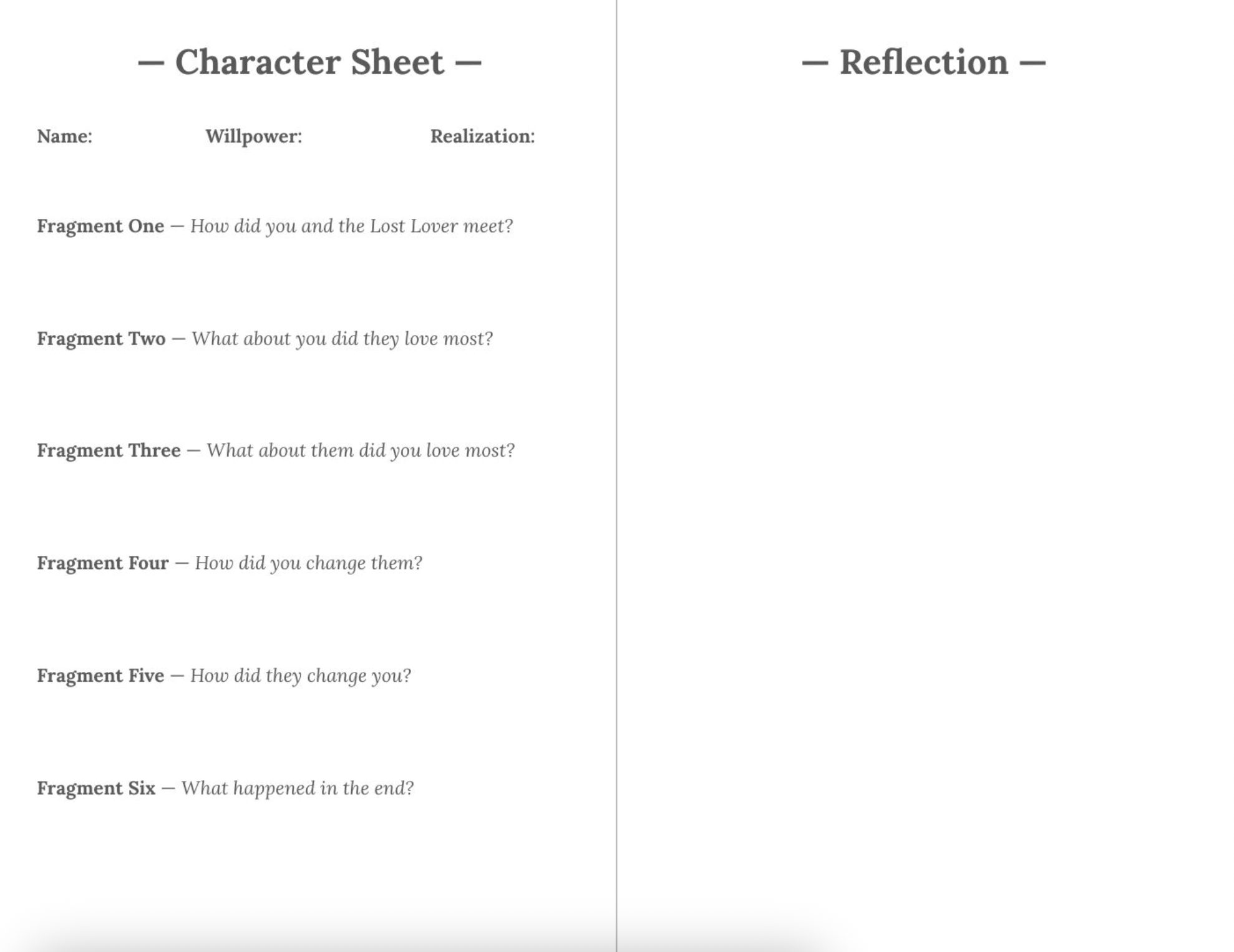 — Character Sheet —

Name: Willpower: Realization:

Fragment One — How did you and the Lost Lover meet?

Fragment Two — What about you did they love most?

Fragment Three — What about them did you love most?

Fragment Four — How did you change them?

Fragment Five — How did they change you?

Fragment Six — What happened in the end?

— Reflection —